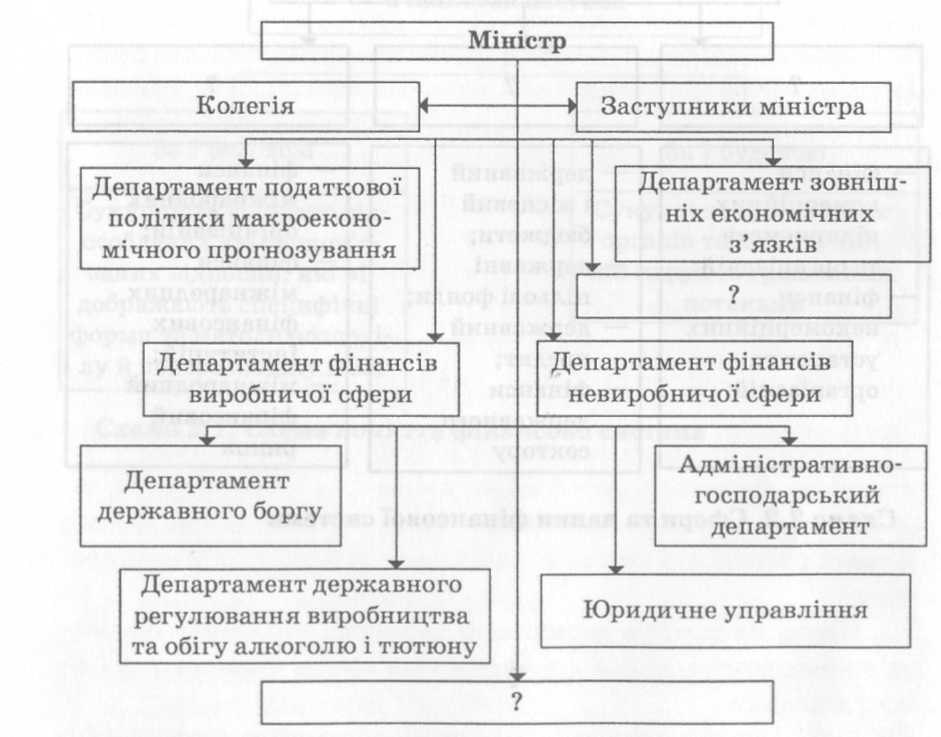 Міністр

Колегія

Заступники міністра

Департамент податкової політики макроекономічного прогнозування

Департамент зовнішніх економічних з'язків

?

Департамент фінансів виробничої сфери

Департамент фінансів невиробничої сфери

Департамент державного боргу

Адміністративно-господарський департамент

Департамент державного регулювання виробництва та обігу алкоголю і тютюну

Юридичне управління

?